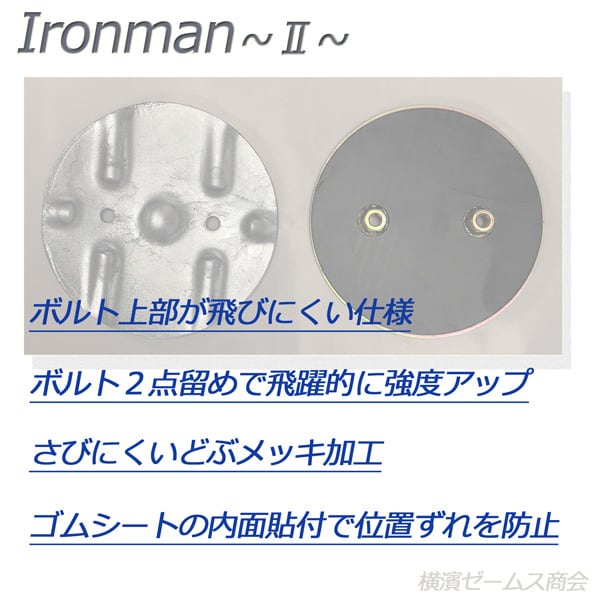 Ironman～Ⅱ～

ボルト上部が飛びにくい仕様

ボルト２点留めで飛躍的に強度アップ

さびにくいどぶメッキ加工

ゴムシートの内面貼付で位置ずれを防止

横濱ゼームス商会